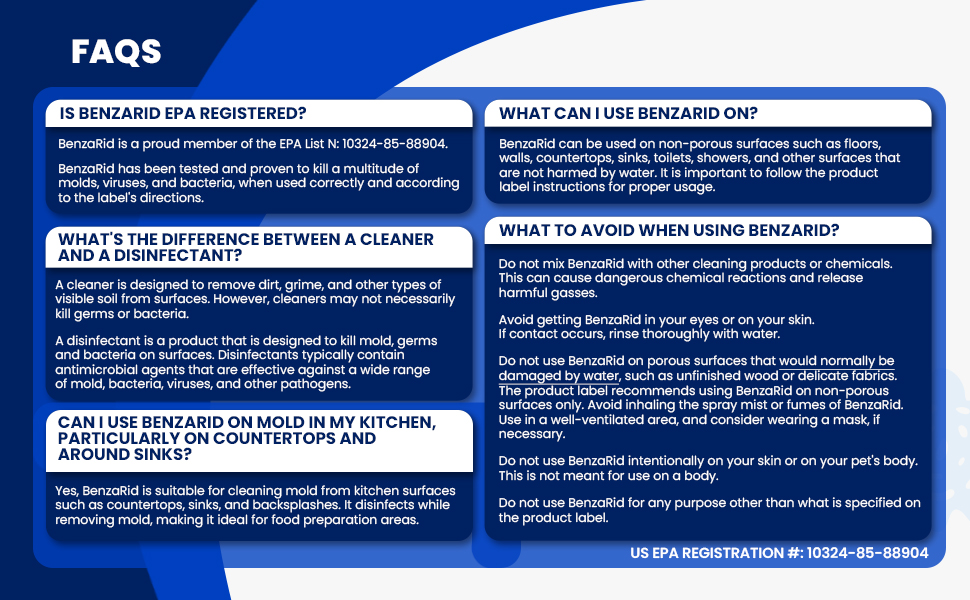 FAQS

IS BENZARID EPA REGISTERED?

BenzaRid is a proud member of the EPA List N: 10324-85-88904.

BenzaRid has been tested and proven to kill a multitude of molds, viruses, and bacteria, when used correctly and according to the label's directions.

WHAT'S THE DIFFERENCE BETWEEN A CLEANER AND A DISINFECTANT?

A cleaner is designed to remove dirt, grime, and other types of visible soil from surfaces. However, cleaners may not necessarily kill germs or bacteria.

A disinfectant is a product that is designed to kill mold, germs and bacteria on surfaces. Disinfectants typically contain antimicrobial agents that are effective against a wide range of mold, bacteria, viruses, and other pathogens.

CAN I USE BENZARID ON MOLD IN MY KITCHEN, PARTICULARLY ON COUNTERTOPS AND AROUND SINKS?

Yes, BenzaRid is suitable for cleaning mold from kitchen surfaces such as countertops, sinks, and backsplashes. It disinfects while removing mold, making it ideal for food preparation areas.

WHAT CAN I USE BENZARID ON?

BenzaRid can be used on non-porous surfaces such as floors, walls, countertops, sinks, toilets, showers, and other surfaces that are not harmed by water. It is important to follow the product label instructions for proper usage.

WHAT TO AVOID WHEN USING BENZARID?

Do not mix BenzaRid with other cleaning products or chemicals. This can cause dangerous chemical reactions and release harmful gasses.

Avoid getting BenzaRid in your eyes or on your skin. If contact occurs, rinse thoroughly with water.

Do not use BenzaRid on porous surfaces that would normally be damaged by water, such as unfinished wood or delicate fabrics. The product label recommends using BenzaRid on non-porous surfaces only. Avoid inhaling the spray mist or fumes of BenzaRid. Use in a well-ventilated area, and consider wearing a mask, if necessary.

Do not use BenzaRid intentionally on your skin or on your pet's body. This is not meant for use on a body.

Do not use BenzaRid for any purpose other than what is specified on the product label.

US EPA REGISTRATION #: 10324-85-88904